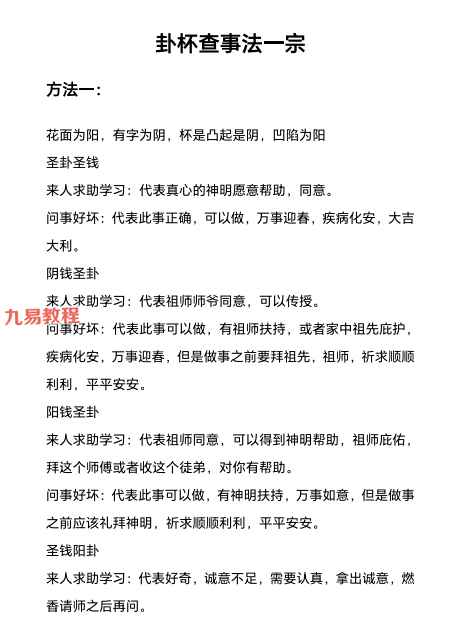 卦杯查事法一宗

方法一：

花面为阳，有字为阴，杯是凸起是阴，凹陷为阳

圣卦圣钱

来人求助学习：代表真心的神明愿意帮助，同意。

问事好坏：代表此事正确，可以做，万事迎春，疾病化安，大吉大利。

阴钱圣卦

来人求助学习：代表祖师师爷同意，可以传授。

九易教程

问事好坏：代表此事可以做，有祖师扶持，或者家中祖先庇护，疾病化安，万事迎春，但是做事之前要拜祖先，祖师，祈求顺顺利利，平平安安。

阳钱圣卦

来人求助学习：代表祖师同意，可以得到神明帮助，祖师庇佑，拜这个师傅或者收这个徒弟，对你有帮助。

问事好坏：代表此事可以做，有神明扶持，万事如意，但是做事之前应该礼拜神明，祈求顺顺利利，平平安安。

圣钱阳卦

来人求助学习：代表好奇，诚意不足，需要认真，拿出诚意，燃香请师之后再问。